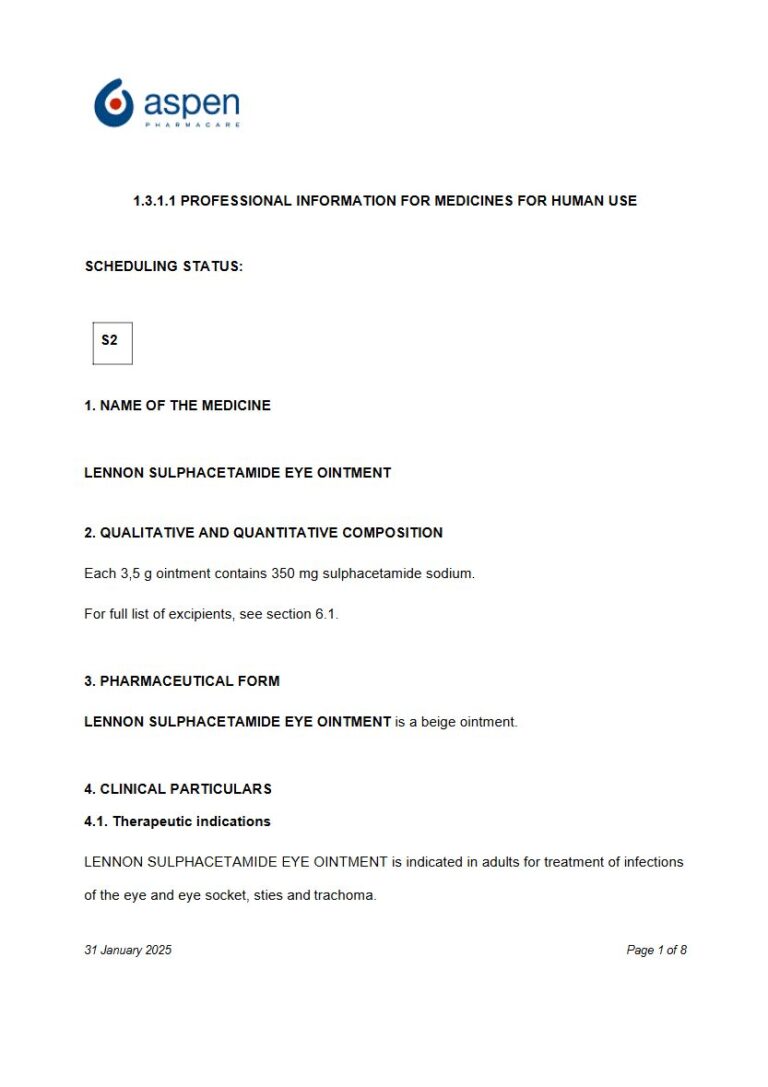 aspen
PHARMACARE

1.3.1.1 PROFESSIONAL INFORMATION FOR MEDICINES FOR HUMAN USE

SCHEDULING STATUS:

S2

1. NAME OF THE MEDICINE

LENNON SULPHACETAMIDE EYE OINTMENT

2. QUALITATIVE AND QUANTITATIVE COMPOSITION

Each 3,5 g ointment contains 350 mg sulphacetamide sodium.

For full list of excipients, see section 6.1.

3. PHARMACEUTICAL FORM

LENNON SULPHACETAMIDE EYE OINTMENT is a beige ointment.

4. CLINICAL PARTICULARS

4.1. Therapeutic indications

LENNON SULPHACETAMIDE EYE OINTMENT is indicated in adults for treatment of infections of the eye and eye socket, sties and trachoma.

31 January 2025

Page 1 of 8